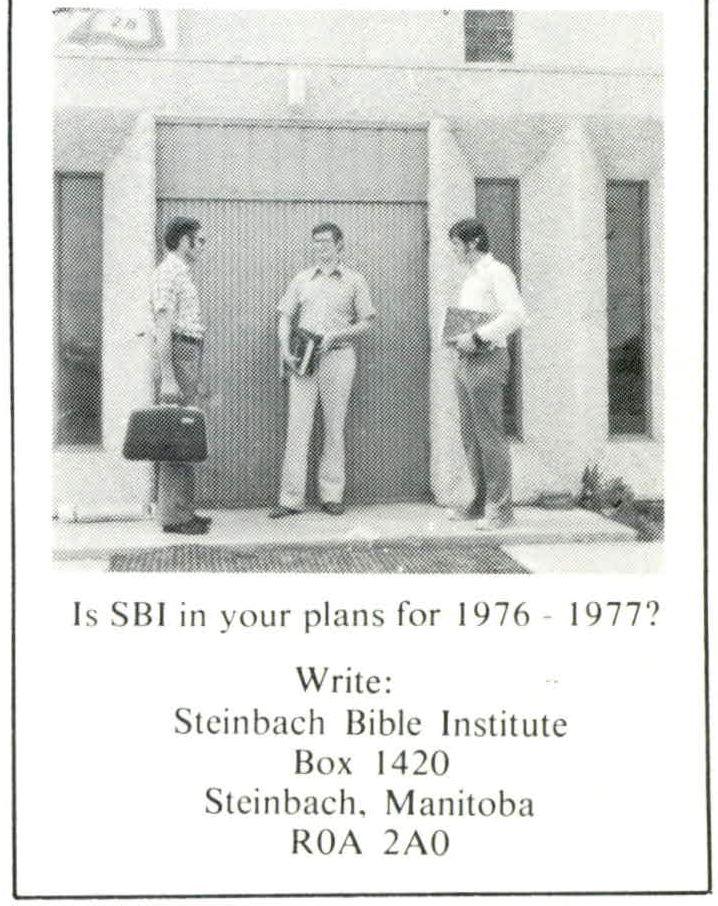 Is SBI in your plans for 1976 - 1977?

Write:
Steinbach Bible Institute
Box 1420
Steinbach, Manitoba
R0A 2A0